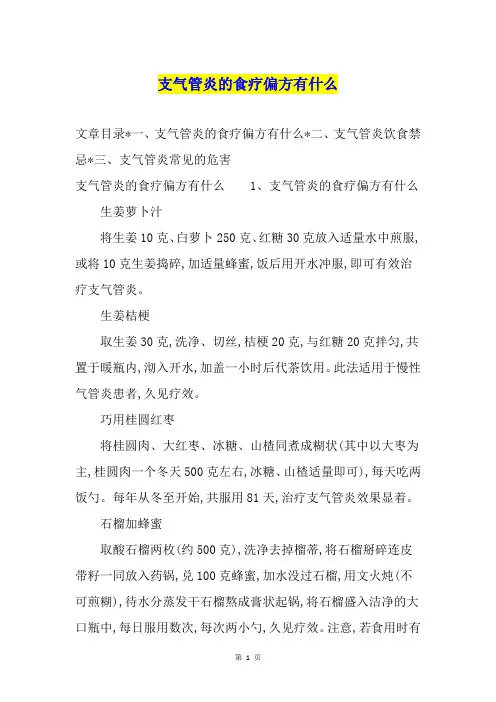 支气管炎的食疗偏方有什么

文章目录*一、支气管炎的食疗偏方有什么*二、支气管炎饮食禁忌*三、支气管炎常见的危害

支气管炎的食疗偏方有什么　　1、支气管炎的食疗偏方有什么

生姜萝卜汁

将生姜10克、白萝卜250克、红糖30克放入适量水中煎服，或将10克生姜捣碎，加适量蜂蜜，饭后用开水冲服，即可有效治疗支气管炎。

生姜桔梗

取生姜30克，洗净、切丝，桔梗20克，与红糖20克拌匀，共置于暖瓶内，沏入开水，加盖一小时后代茶饮用。此法适用于慢性气管炎患者，久见疗效。

巧用桂圆红枣

将桂圆肉、大红枣、冰糖、山楂同煮成糊状(其中以大枣为主，桂圆肉一个冬天500克左右，冰糖、山楂适量即可)，每天吃两饭勺。每年从冬至开始，共服用81天，治疗支气管炎效果显着。

石榴加蜂蜜

取酸石榴两枚(约500克)，洗净去掉榴蒂，将石榴掰碎连皮带籽一同放入药锅，兑100克蜂蜜，加水没过石榴，用文火炖(不可煎糊)，待水分蒸发干石榴熬成膏状起锅，将石榴盛入洁净的大口瓶中，每日服用数次，每次两小勺，久见疗效。注意，若食用时有

第 1 页